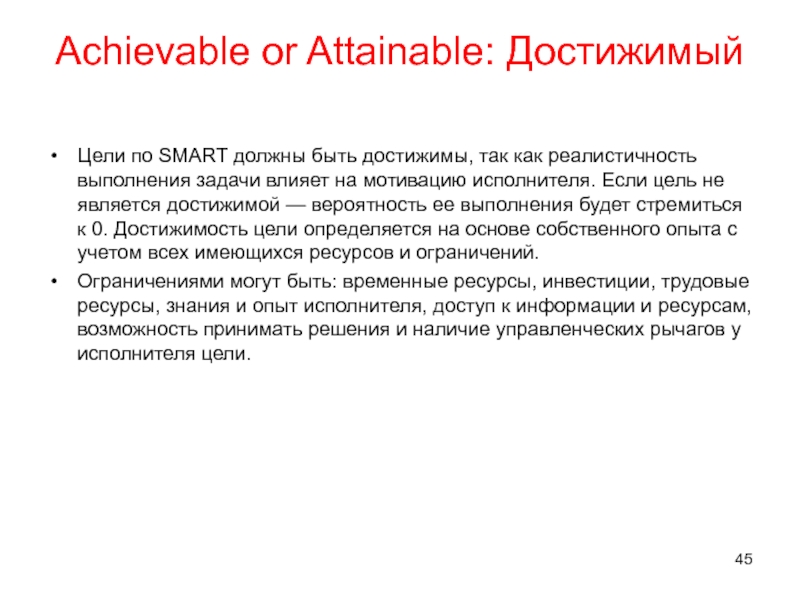 Achievable or Attainable: Достижимый

• Цели по SMART должны быть достижимы, так как реалистичность выполнения задачи влияет на мотивацию исполнителя. Если цель не является достижимой — вероятность ее выполнения будет стремиться к 0. Достижимость цели определяется на основе собственного опыта с учетом всех имеющихся ресурсов и ограничений.

• Ограничениями могут быть: временные ресурсы, инвестиции, трудовые ресурсы, знания и опыт исполнителя, доступ к информации и ресурсам, возможность принимать решения и наличие управленческих рычагов у исполнителя цели.

45